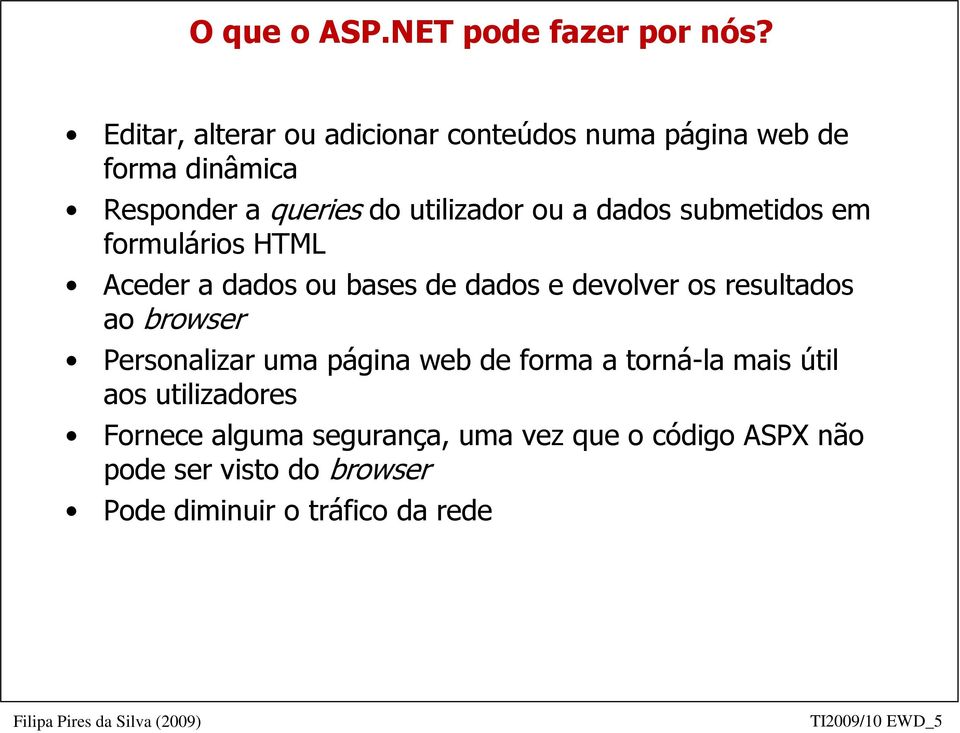 O que o ASP.NET pode fazer por nós?

• Editar, alterar ou adicionar conteúdos numa página web de forma dinâmica
• Responder a queries do utilizador ou a dados submetidos em formulários HTML
• Aceder a dados ou bases de dados e devolver os resultados ao browser
• Personalizar uma página web de forma a torná-la mais útil aos utilizadores
• Fornece alguma segurança, uma vez que o código ASPX não pode ser visto do browser
• Pode diminuir o tráfico da rede

Filipa Pires da Silva (2009)

TI2009/10 EWD_5